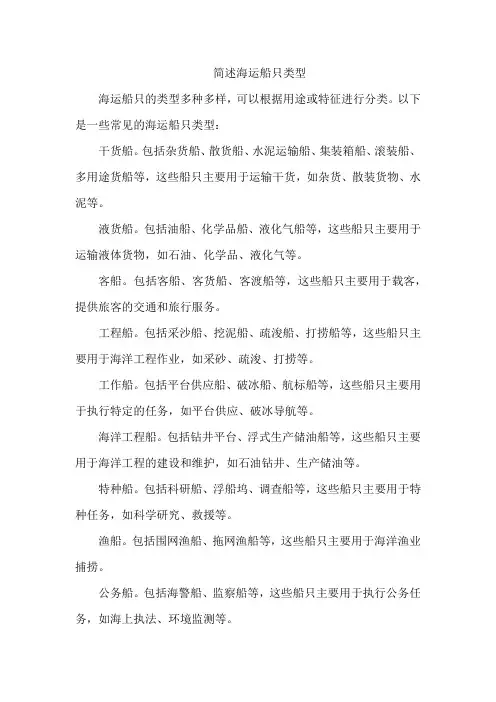 简述海运船只类型

海运船只的类型多种多样，可以根据用途或特征进行分类。以下是一些常见的海运船只类型：

干货船。包括杂货船、散货船、水泥运输船、集装箱船、滚装船、多用途货船等，这些船只主要用于运输干货，如杂货、散装货物、水泥等。

液货船。包括油船、化学品船、液化气船等，这些船只主要用于运输液体货物，如石油、化学品、液化气等。

客船。包括客船、客货船、客渡船等，这些船只主要用于载客，提供旅客的交通和旅行服务。

工程船。包括采沙船、挖泥船、疏浚船、打捞船等，这些船只主要用于海洋工程作业，如采砂、疏浚、打捞等。

工作船。包括平台供应船、破冰船、航标船等，这些船只主要用于执行特定的任务，如平台供应、破冰导航等。

海洋工程船。包括钻井平台、浮式生产储油船等，这些船只主要用于海洋工程的建设和维护，如石油钻井、生产储油等。

特种船。包括科研船、浮船坞、调查船等，这些船只主要用于特种任务，如科学研究、救援等。

渔船。包括围网渔船、拖网渔船等，这些船只主要用于海洋渔业捕捞。

公务船。包括海警船、监察船等，这些船只主要用于执行公务任务，如海上执法、环境监测等。